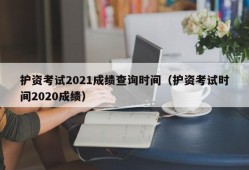 护资考试2021成绩查询时间（护资考试时间2020成绩）